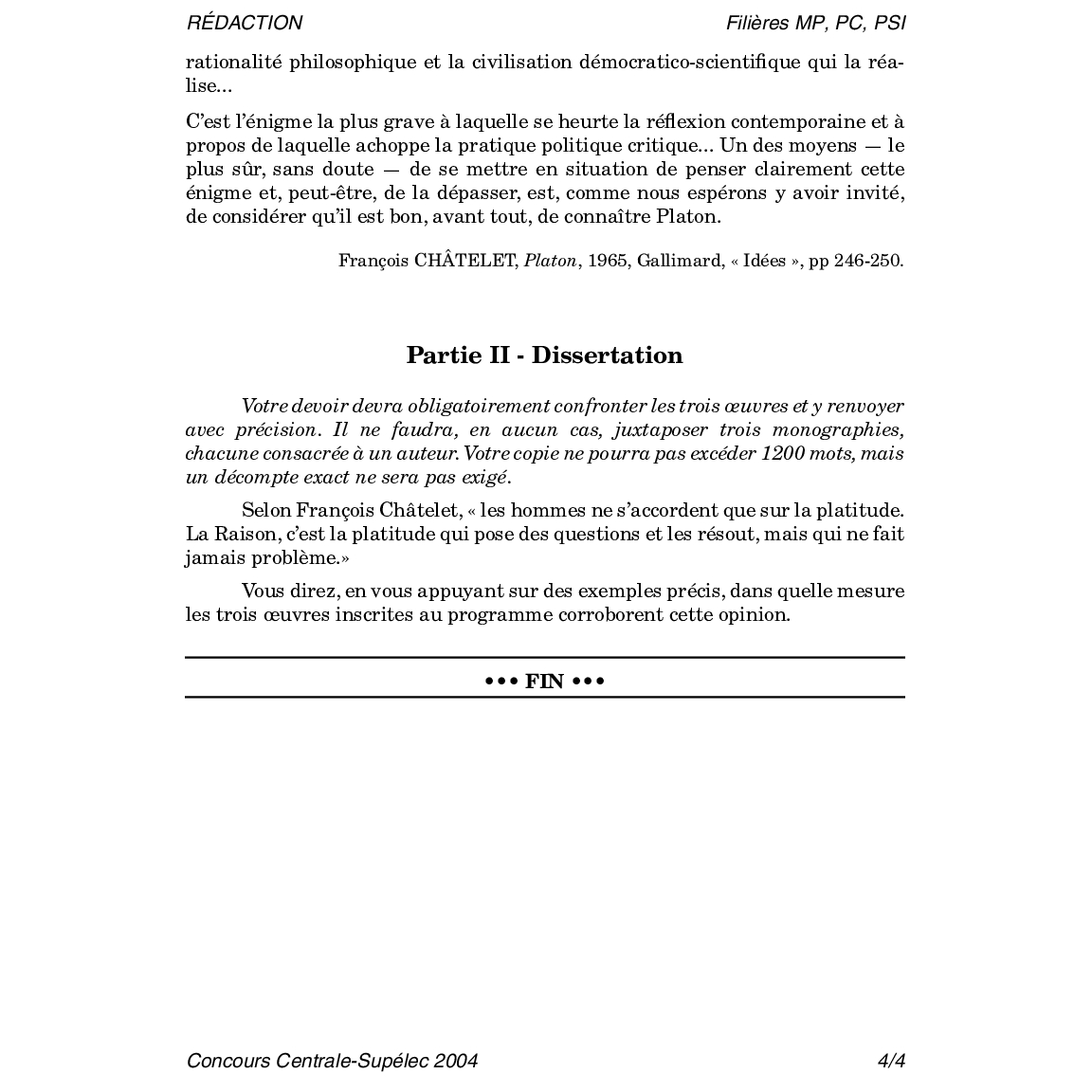 RÉDACTION Filières MP, PC, PSI

rationalité philosophique et la civilisation démocratico-scientifique qui la réalise...

C'est l'énigme la plus grave à laquelle se heurte la réflexion contemporaine et à propos de laquelle achoppe la pratique politique critique... Un des moyens — le plus sûr, sans doute — de se mettre en situation de penser clairement cette énigme et, peut-être, de la dépasser, est, comme nous espérons y avoir invité, de considérer qu'il est bon, avant tout, de connaître Platon.

François CHÂTELET, Platon, 1965, Gallimard, « Idées », pp 246-250.

Partie II - Dissertation

Votre devoir devra obligatoirement confronter les trois œuvres et y renvoyer avec précision. Il ne faudra, en aucun cas, juxtaposer trois monographies, chacune consacrée à un auteur. Votre copie ne pourra pas excéder 1200 mots, mais un décompte exact ne sera pas exigé.

Selon François Châtelet, « les hommes ne s'accordent que sur la platitude. La Raison, c'est la platitude qui pose des questions et les résout, mais qui ne fait jamais problème.»

Vous direz, en vous appuyant sur des exemples précis, dans quelle mesure les trois œuvres inscrites au programme corroborent cette opinion.

••• FIN •••

Concours Centrale-Supélec 2004 4/4